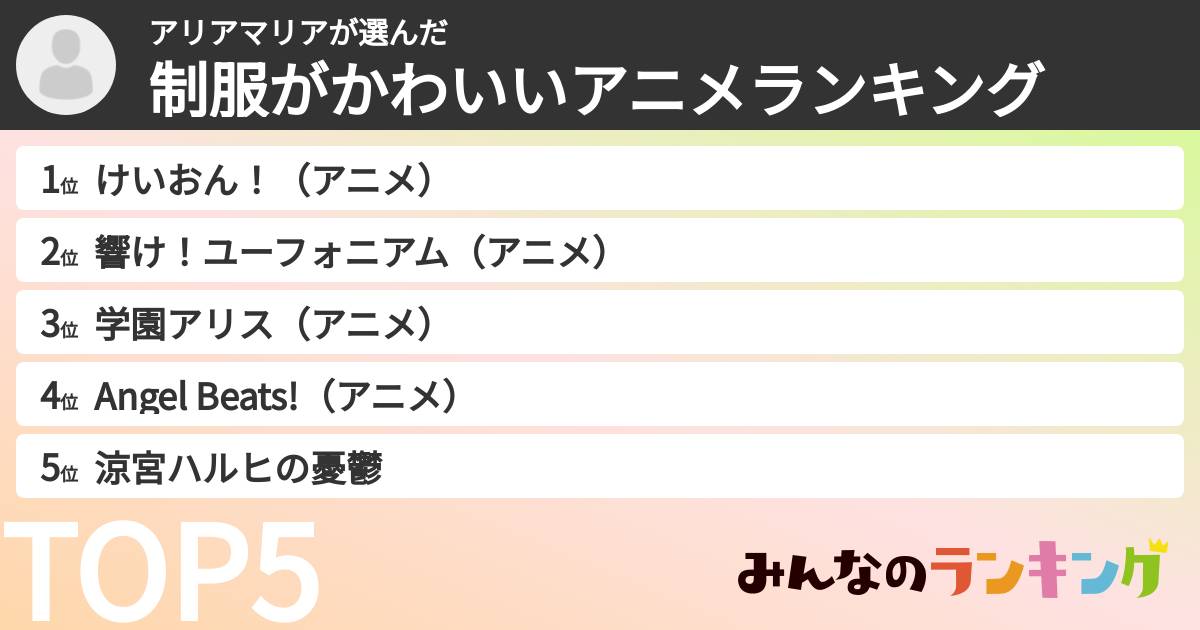 アリアマリアが選んだ
制服がかわいいアニメランキング

1位 けいおん！（アニメ）
2位 響け！ユーフォニアム（アニメ）
3位 学園アリス（アニメ）
4位 Angel Beats!（アニメ）
5位 涼宮ハルヒの憂鬱

TOP5

みんなのランキング